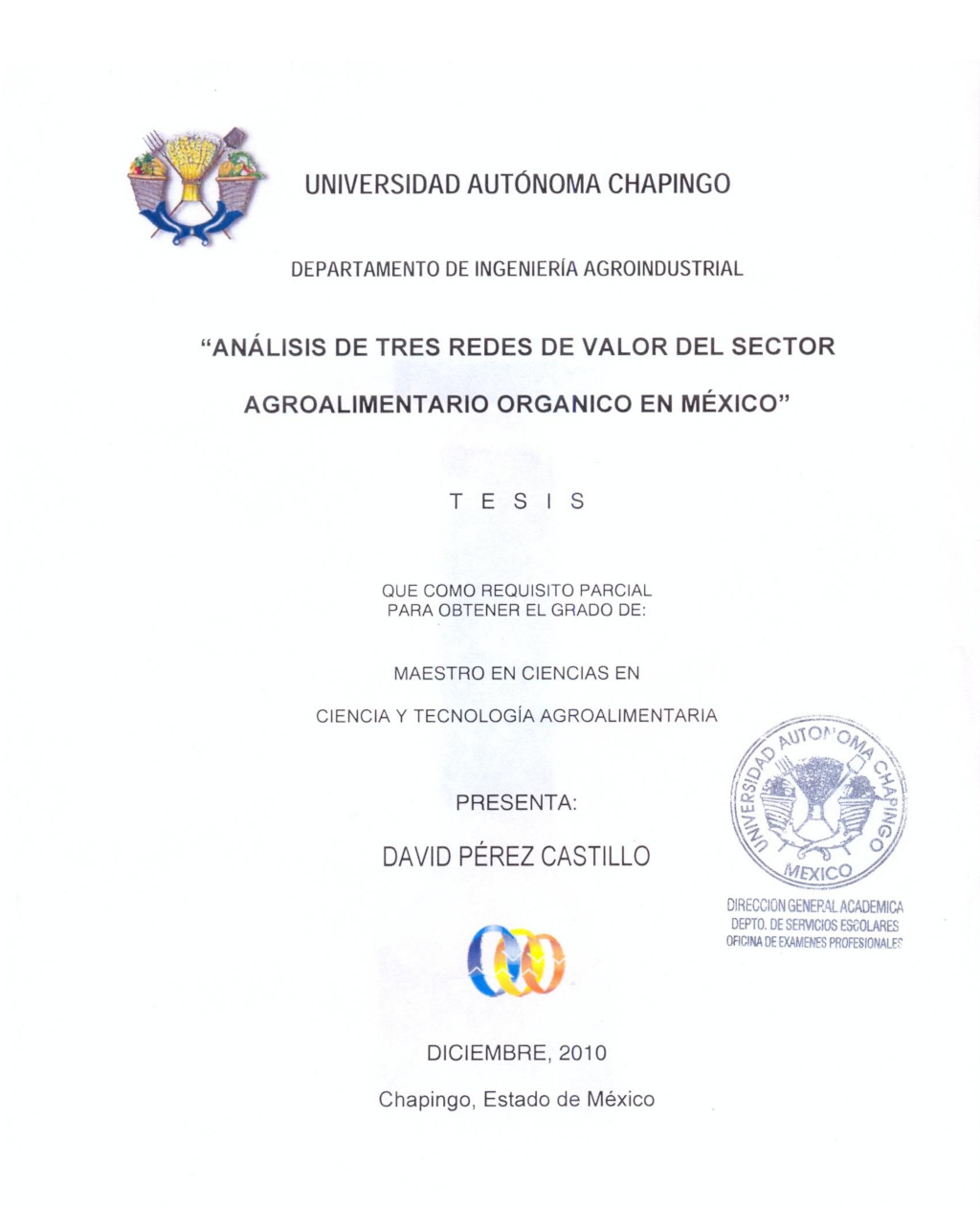 UNIVERSIDAD AUTÓNOMA CHAPINGO

DEPARTAMENTO DE INGENIERÍA AGROINDUSTRIAL

"ANÁLISIS DE TRES REDES DE VALOR DEL SECTOR AGROALIMENTARIO ORGANICO EN MÉXICO"

T E S I S

QUE COMO REQUISITO PARCIAL PARA OBTENER EL GRADO DE:

MAESTRO EN CIENCIAS EN

CIENCIA Y TECNOLOGÍA AGROALIMENTARIA

PRESENTA:

DAVID PÉREZ CASTILLO

UNIVERSIDAD AUTONOMA CHAPINGO
MEXICO
DIRECCION GENERAL ACADEMICA
DEPTO. DE SERVICIOS ESCOLARES
OFICINA DE EXAMENES PROFESIONALES

DICIEMBRE, 2010

Chapingo, Estado de México